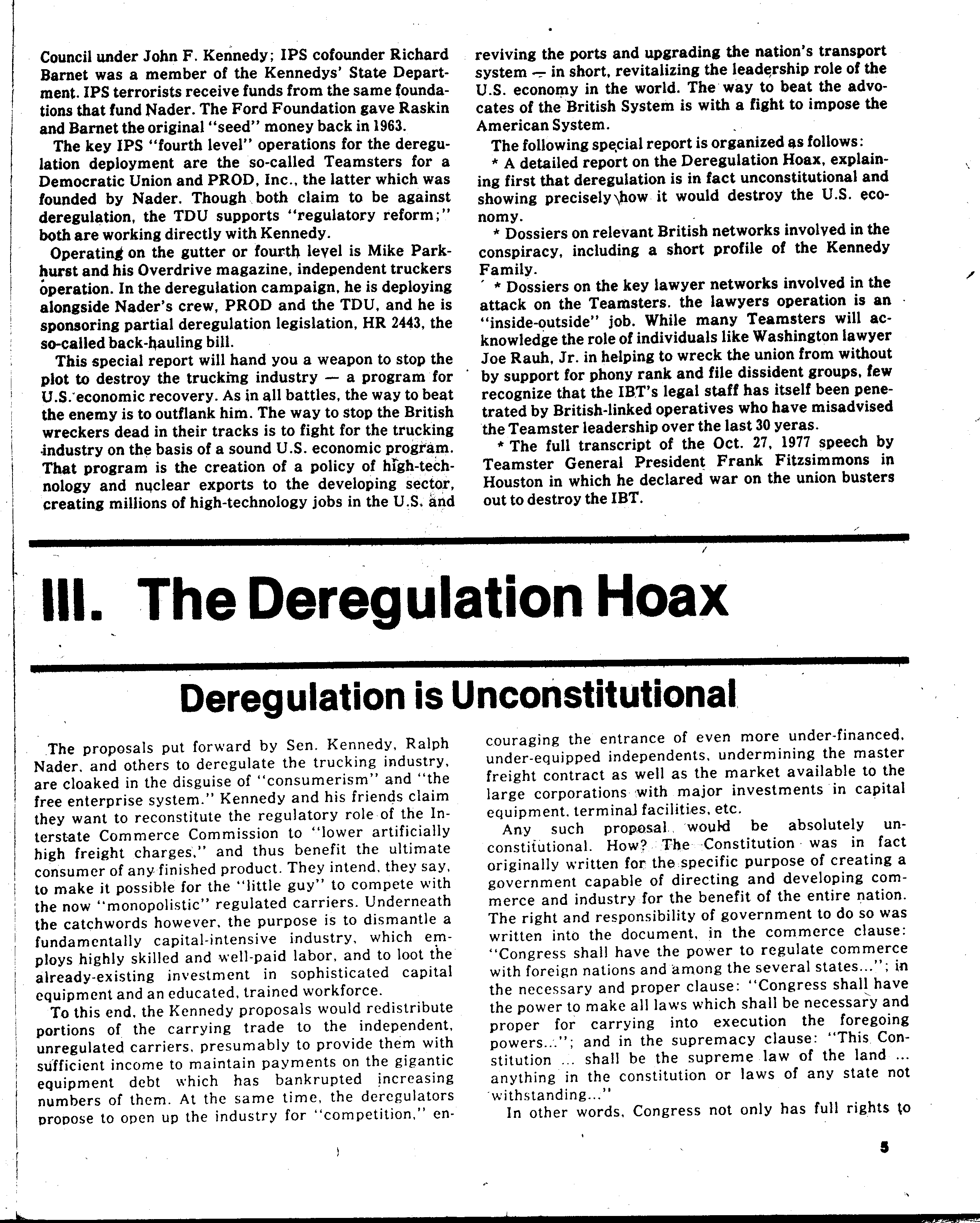 Council under John F. Kennedy; IPS cofounder Richard Barnet was a member of the Kennedys' State Department. IPS terrorists receive funds from the same foundations that fund Nader. The Ford Foundation gave Raskin and Barnet the original "seed" money back in 1963.

The key IPS "fourth level" operations for the deregulation deployment are the so-called Teamsters for a Democratic Union and PROD, Inc., the latter which was founded by Nader. Though both claim to be against deregulation, the TDU supports "regulatory reform;" both are working directly with Kennedy.

Operating on the gutter or fourth level is Mike Parkhurst and his Overdrive magazine, independent truckers operation. In the deregulation campaign, he is deploying alongside Nader's crew, PROD and the TDU, and he is sponsoring partial deregulation legislation, HR 2443, the so-called back-hauling bill.

This special report will hand you a weapon to stop the plot to destroy the trucking industry — a program for U.S. economic recovery. As in all battles, the way to beat the enemy is to outflank him. The way to stop the British wreckers dead in their tracks is to fight for the trucking industry on the basis of a sound U.S. economic program. That program is the creation of a policy of high-technology and nuclear exports to the developing sector, creating millions of high-technology jobs in the U.S. and reviving the ports and upgrading the nation's transport system — in short, revitalizing the leadership role of the U.S. economy in the world. The way to beat the advocates of the British System is with a fight to impose the American System.

The following special report is organized as follows:

* A detailed report on the Deregulation Hoax, explaining first that deregulation is in fact unconstitutional and showing precisely how it would destroy the U.S. economy.

* Dossiers on relevant British networks involved in the conspiracy, including a short profile of the Kennedy Family.

* Dossiers on the key lawyer networks involved in the attack on the Teamsters. the lawyers operation is an "inside-outside" job. While many Teamsters will acknowledge the role of individuals like Washington lawyer Joe Rauh, Jr. in helping to wreck the union from without by support for phony rank and file dissident groups, few recognize that the IBT's legal staff has itself been penetrated by British-linked operatives who have misadvised the Teamster leadership over the last 30 yeras.

* The full transcript of the Oct. 27, 1977 speech by Teamster General President Frank Fitzsimmons in Houston in which he declared war on the union busters out to destroy the IBT.

III. The Deregulation Hoax

Deregulation is Unconstitutional

The proposals put forward by Sen. Kennedy, Ralph Nader, and others to deregulate the trucking industry, are cloaked in the disguise of "consumerism" and "the free enterprise system." Kennedy and his friends claim they want to reconstitute the regulatory role of the Interstate Commerce Commission to "lower artificially high freight charges," and thus benefit the ultimate consumer of any finished product. They intend, they say, to make it possible for the "little guy" to compete with the now "monopolistic" regulated carriers. Underneath the catchwords however, the purpose is to dismantle a fundamentally capital-intensive industry, which employs highly skilled and well-paid labor, and to loot the already-existing investment in sophisticated capital equipment and an educated, trained workforce.

To this end, the Kennedy proposals would redistribute portions of the carrying trade to the independent, unregulated carriers, presumably to provide them with sufficient income to maintain payments on the gigantic equipment debt which has bankrupted increasing numbers of them. At the same time, the deregulators propose to open up the industry for "competition," encouraging the entrance of even more under-financed, under-equipped independents, undermining the master freight contract as well as the market available to the large corporations with major investments in capital equipment, terminal facilities, etc.

Any such proposal would be absolutely unconstitutional. How? The Constitution was in fact originally written for the specific purpose of creating a government capable of directing and developing commerce and industry for the benefit of the entire nation. The right and responsibility of government to do so was written into the document, in the commerce clause: "Congress shall have the power to regulate commerce with foreign nations and among the several states..."; in the necessary and proper clause: "Congress shall have the power to make all laws which shall be necessary and proper for carrying into execution the foregoing powers..."; and in the supremacy clause: "This Constitution ... shall be the supreme law of the land ... anything in the constitution or laws of any state not withstanding..."

In other words, Congress not only has full rights to

5